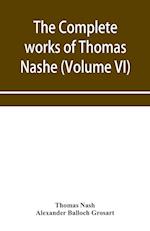 The Complete works of Thomas Nashe (Volume VI)

Thomas Nash
Alexander Balloch Grosart